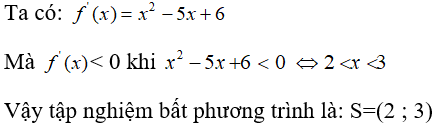 Ta có: $f'(x) = x^2 - 5x + 6$

Mà $f'(x) < 0$ khi $x^2 - 5x + 6 < 0 \Leftrightarrow 2 < x < 3$

Vậy tập nghiệm bất phương trình là: S=(2 ; 3)